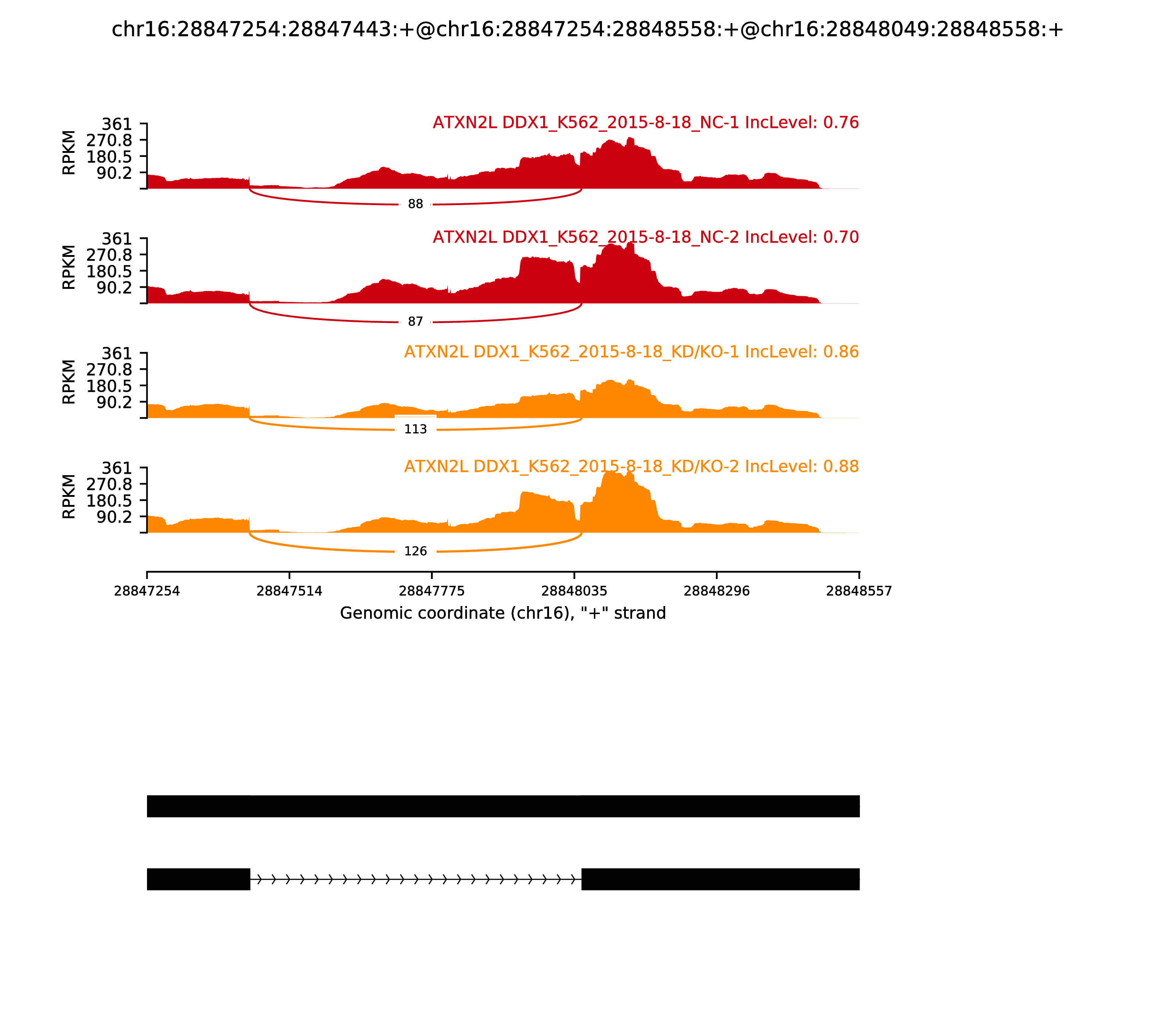 chr16:28847254:28847443:+@chr16:28847254:28848558:+@chr16:28848049:28848558:+

ATXN2L DDX1_K562_2015-8-18_NC-1 IncLevel: 0.76

RPKM
361
270.8
180.5
90.2

88

ATXN2L DDX1_K562_2015-8-18_NC-2 IncLevel: 0.70

RPKM
361
270.8
180.5
90.2

87

ATXN2L DDX1_K562_2015-8-18_KD/KO-1 IncLevel: 0.86

RPKM
361
270.8
180.5
90.2

113

ATXN2L DDX1_K562_2015-8-18_KD/KO-2 IncLevel: 0.88

RPKM
361
270.8
180.5
90.2

126

28847254 28847514 28847775 28848035 28848296 28848557

Genomic coordinate (chr16), "+" strand